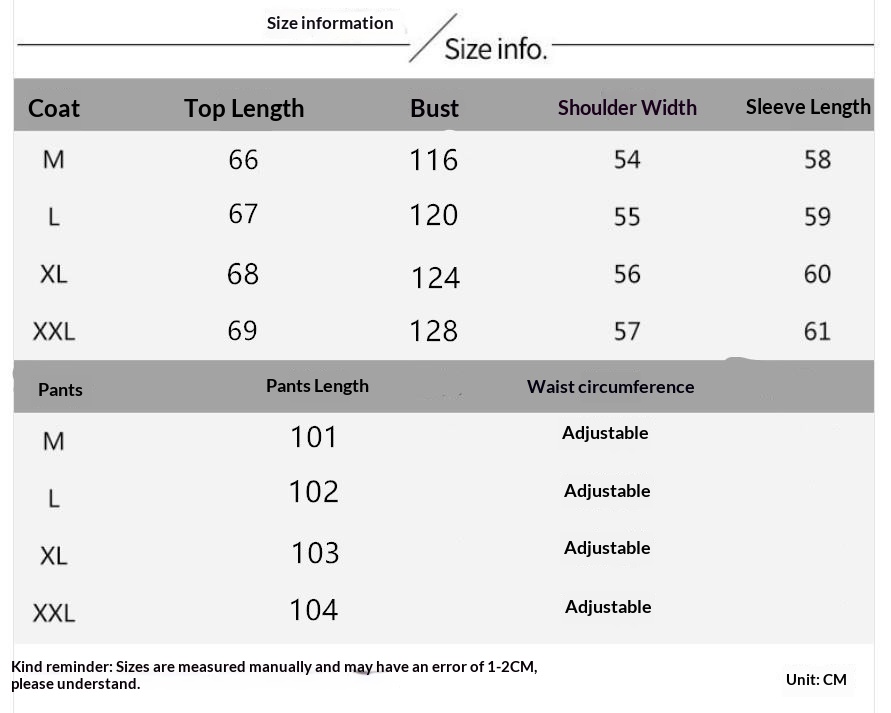 Size information

Size info.

| Coat | Top Length | Bust | Shoulder Width | Sleeve Length |
|---|---|---|---|---|
| M | 66 | 116 | 54 | 58 |
| L | 67 | 120 | 55 | 59 |
| XL | 68 | 124 | 56 | 60 |
| XXL | 69 | 128 | 57 | 61 |

| Pants | Pants Length | Waist circumference |
|---|---|---|
| M | 101 | Adjustable |
| L | 102 | Adjustable |
| XL | 103 | Adjustable |
| XXL | 104 | Adjustable |

Kind reminder: Sizes are measured manually and may have an error of 1-2CM, please understand.

Unit: CM